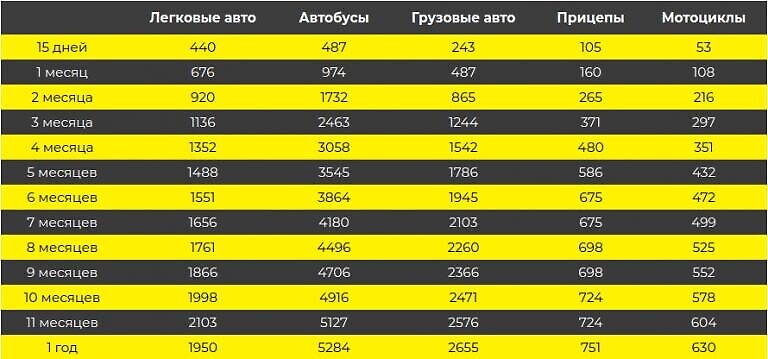 |  | Легковые авто | Автобусы | Грузовые авто | Прицепы | Мотоциклы |
|---|---|---|---|---|---|
| 15 дней | 440 | 487 | 243 | 105 | 53 |
| 1 месяц | 676 | 974 | 487 | 160 | 108 |
| 2 месяца | 920 | 1732 | 865 | 265 | 216 |
| 3 месяца | 1136 | 2463 | 1244 | 371 | 297 |
| 4 месяца | 1352 | 3058 | 1542 | 480 | 351 |
| 5 месяцев | 1488 | 3545 | 1786 | 586 | 432 |
| 6 месяцев | 1551 | 3864 | 1945 | 675 | 472 |
| 7 месяцев | 1656 | 4180 | 2103 | 675 | 499 |
| 8 месяцев | 1761 | 4496 | 2260 | 698 | 525 |
| 9 месяцев | 1866 | 4706 | 2366 | 698 | 552 |
| 10 месяцев | 1998 | 4916 | 2471 | 724 | 578 |
| 11 месяцев | 2103 | 5127 | 2576 | 724 | 604 |
| 1 год | 1950 | 5284 | 2655 | 751 | 630 |